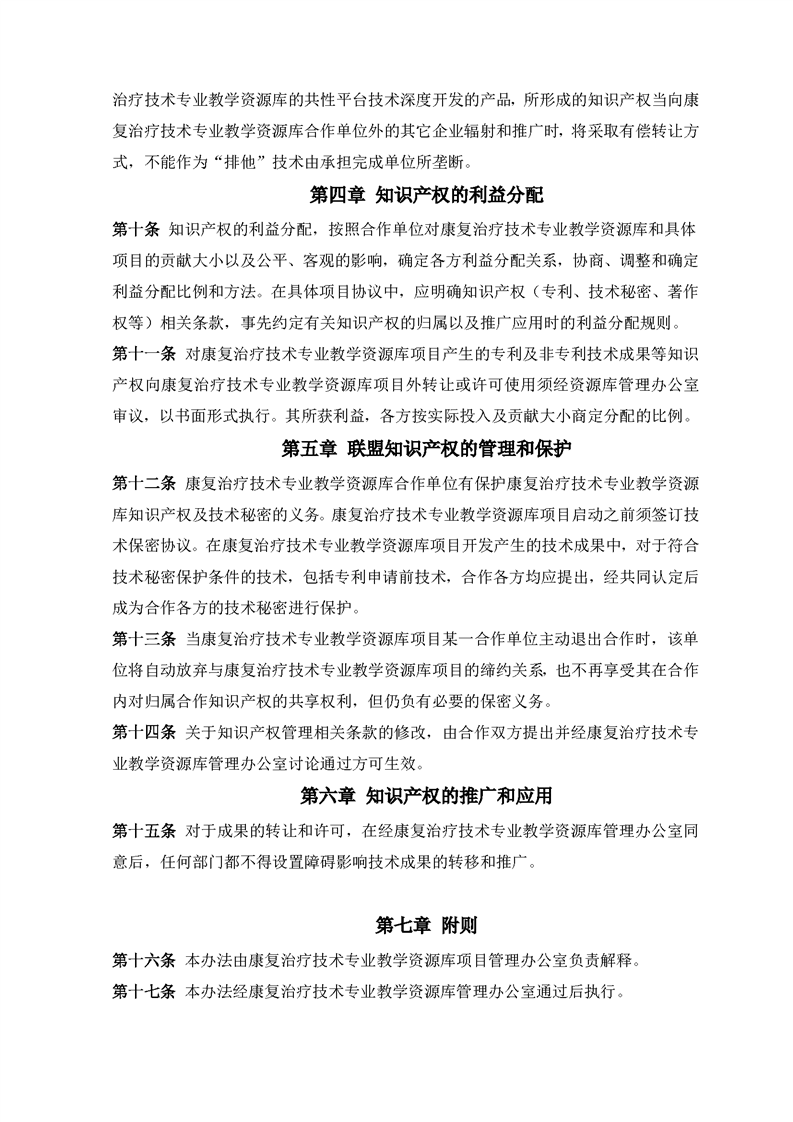 治疗技术专业教学资源库的共性平台技术深度开发的产品，所形成的知识产权当向康复治疗技术专业教学资源库合作单位外的其它企业辐射和推广时，将采取有偿转让方式，不能作为“排他”技术由承担完成单位所垄断。

第四章 知识产权的利益分配

第十条 知识产权的利益分配，按照合作单位对康复治疗技术专业教学资源库和具体项目的贡献大小以及公平、客观的影响，确定各方利益分配关系，协商、调整和确定利益分配比例和方法。在具体项目协议中，应明确知识产权（专利、技术秘密、著作权等）相关条款，事先约定有关知识产权的归属以及推广应用时的利益分配规则。

第十一条 对康复治疗技术专业教学资源库项目产生的专利及非专利技术成果等知识产权向康复治疗技术专业教学资源库项目外转让或许可使用须经资源库管理办公室审议，以书面形式执行。其所获利益，各方按实际投入及贡献大小商定分配的比例。

第五章 联盟知识产权的管理和保护

第十二条 康复治疗技术专业教学资源库合作单位有保护康复治疗技术专业教学资源库知识产权及技术秘密的义务。康复治疗技术专业教学资源库项目启动之前须签订技术保密协议。在康复治疗技术专业教学资源库项目开发产生的技术成果中，对于符合技术秘密保护条件的技术，包括专利申请前技术，合作各方均应提出，经共同认定后成为合作各方的技术秘密进行保护。

第十三条 当康复治疗技术专业教学资源库项目某一合作单位主动退出合作时，该单位将自动放弃与康复治疗技术专业教学资源库项目的缔约关系，也不再享受其在合作内对归属合作知识产权的共享权利，但仍负有必要的保密义务。

第十四条 关于知识产权管理相关条款的修改，由合作双方提出并经康复治疗技术专业教学资源库管理办公室讨论通过方可生效。

第六章 知识产权的推广和应用

第十五条 对于成果的转让和许可，在经康复治疗技术专业教学资源库管理办公室同意后，任何部门都不得设置障碍影响技术成果的转移和推广。

第七章 附则

第十六条 本办法由康复治疗技术专业教学资源库项目管理办公室负责解释。

第十七条 本办法经康复治疗技术专业教学资源库管理办公室通过后执行。